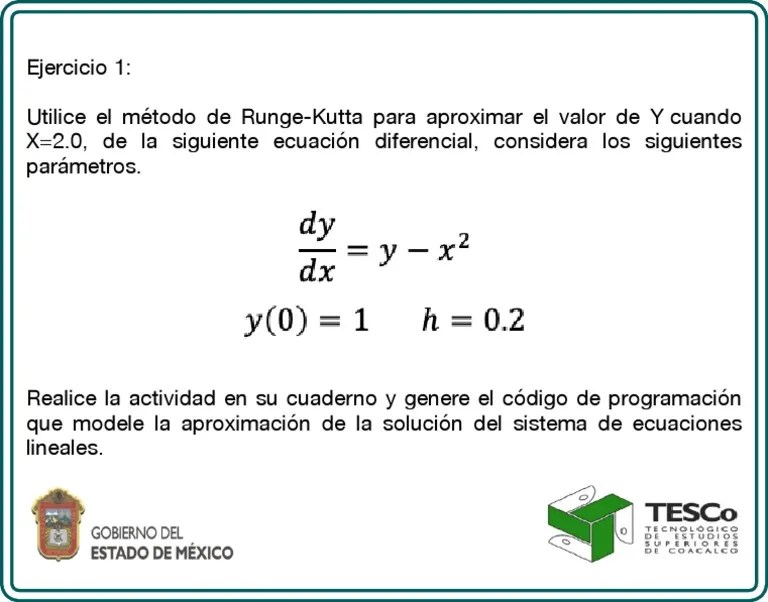 Ejercicio 1:

Utilice el método de Runge-Kutta para aproximar el valor de Y cuando X=2.0, de la siguiente ecuación diferencial, considera los siguientes parámetros.

$\frac{dy}{dx} = y - x^2$

$y(0) = 1 \quad h = 0.2$

Realice la actividad en su cuaderno y genere el código de programación que modele la aproximación de la solución del sistema de ecuaciones lineales.

GOBIERNO DEL
ESTADO DE MÉXICO

TESCo
TECNOLÓGICO
DE ESTUDIOS
SUPERIORES
DE COACALCO